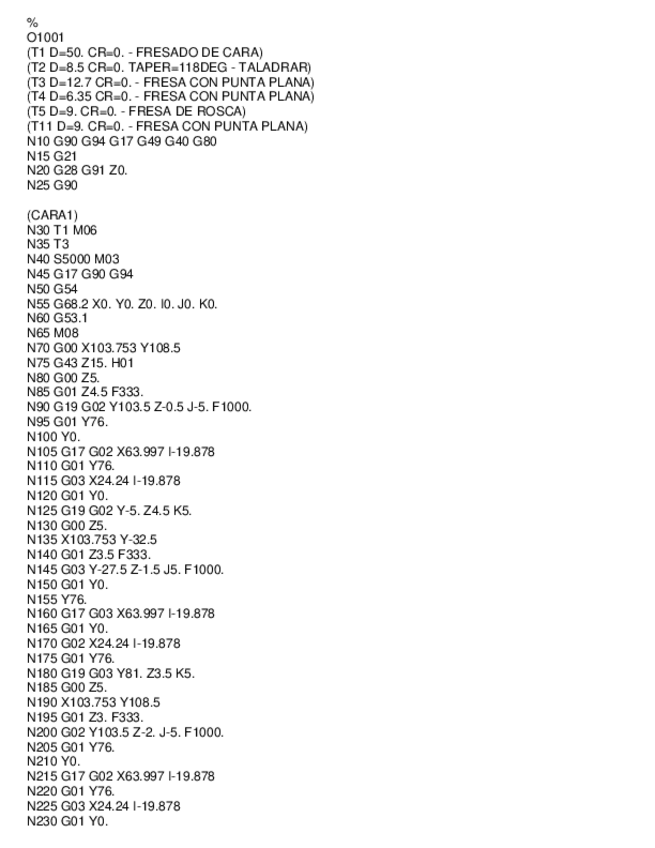 %
O1001
(T1 D=50. CR=0. - FRESADO DE CARA)
(T2 D=8.5 CR=0. TAPER=118DEG - TALADRAR)
(T3 D=12.7 CR=0. - FRESA CON PUNTA PLANA)
(T4 D=6.35 CR=0. - FRESA CON PUNTA PLANA)
(T5 D=9. CR=0. - FRESA DE ROSCA)
(T11 D=9. CR=0. - FRESA CON PUNTA PLANA)
N10 G90 G94 G17 G49 G40 G80
N15 G21
N20 G28 G91 Z0.
N25 G90

(CARA1)
N30 T1 M06
N35 T3
N40 S5000 M03
N45 G17 G90 G94
N50 G54
N55 G68.2 X0. Y0. Z0. I0. J0. K0.
N60 G53.1
N65 M08
N70 G00 X103.753 Y108.5
N75 G43 Z15. H01
N80 G00 Z5.
N85 G01 Z4.5 F333.
N90 G19 G02 Y103.5 Z-0.5 J-5. F1000.
N95 G01 Y76.
N100 Y0.
N105 G17 G02 X63.997 I-19.878
N110 G01 Y76.
N115 G03 X24.24 I-19.878
N120 G01 Y0.
N125 G19 G02 Y-5. Z4.5 K5.
N130 G00 Z5.
N135 X103.753 Y-32.5
N140 G01 Z3.5 F333.
N145 G03 Y-27.5 Z-1.5 J5. F1000.
N150 G01 Y0.
N155 Y76.
N160 G17 G03 X63.997 I-19.878
N165 G01 Y0.
N170 G02 X24.24 I-19.878
N175 G01 Y76.
N180 G19 G03 Y81. Z3.5 K5.
N185 G00 Z5.
N190 X103.753 Y108.5
N195 G01 Z3. F333.
N200 G02 Y103.5 Z-2. J-5. F1000.
N205 G01 Y76.
N210 Y0.
N215 G17 G02 X63.997 I-19.878
N220 G01 Y76.
N225 G03 X24.24 I-19.878
N230 G01 Y0.